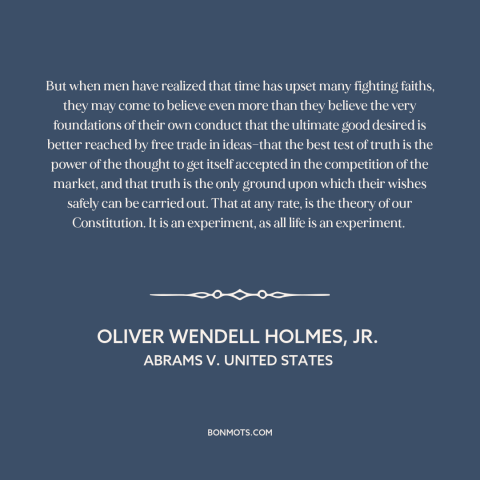 But when men have realized that time has upset many fighting faiths, they may come to believe even more than they believe the very foundations of their own conduct that the ultimate good desired is better reached by free trade in ideas–that the best test of truth is the power of the thought to get itself accepted in the competition of the market, and that truth is the only ground upon which their wishes safely can be carried out. That at any rate, is the theory of our Constitution. It is an experiment, as all life is an experiment.

OLIVER WENDELL HOLMES, JR.
ABRAMS V. UNITED STATES

BONMOTS.COM